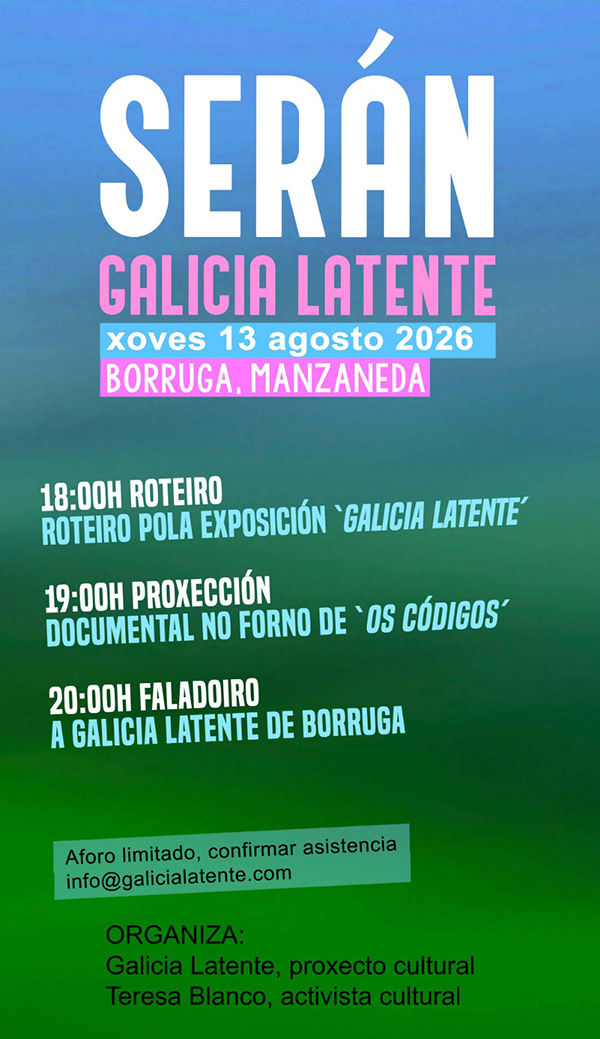 SERÁN

GALICIA LATENTE

xoves 13 agosto 2026

BORRUGA, MANZANEDA

18:00H ROTEIRO
ROTEIRO POLA EXPOSICIÓN `GALICIA LATENTE´

19:00H PROXECCIÓN
DOCUMENTAL NO FORNO DE `OS CÓDIGOS´

20:00H FALADOIRO
A GALICIA LATENTE DE BORRUGA

Aforo limitado, confirmar asistencia
info@galicialatente.com

ORGANIZA:
Galicia Latente, proxecto cultural
Teresa Blanco, activista cultural